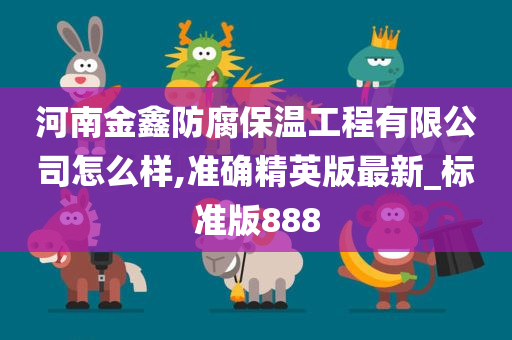 河南金鑫防腐保温工程有限公司怎么样,准确精英版最新_标准版888